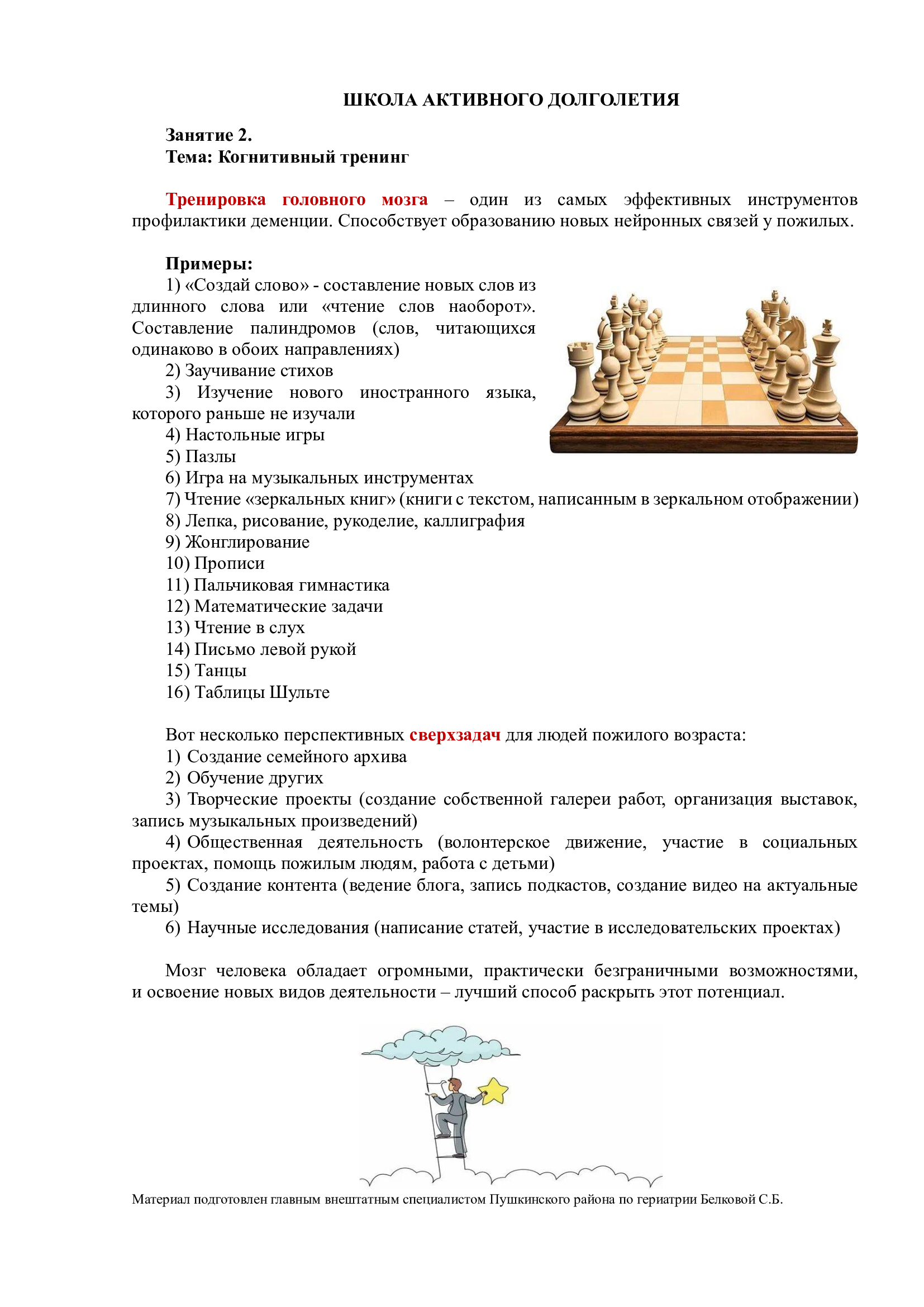 ШКОЛА АКТИВНОГО ДОЛГОЛЕТИЯ

Занятие 2.
Тема: Когнитивный тренинг

Тренировка головного мозга – один из самых эффективных инструментов профилактики деменции. Способствует образованию новых нейронных связей у пожилых.

Примеры:
1) «Создай слово» - составление новых слов из длинного слова или «чтение слов наоборот». Составление палиндромов (слов, читающихся одинаково в обоих направлениях)
2) Заучивание стихов
3) Изучение нового иностранного языка, которого раньше не изучали
4) Настольные игры
5) Пазлы
6) Игра на музыкальных инструментах
7) Чтение «зеркальных книг» (книги с текстом, написанным в зеркальном отображении)
8) Лепка, рисование, рукоделие, каллиграфия
9) Жонглирование
10) Прописи
11) Пальчиковая гимнастика
12) Математические задачи
13) Чтение в слух
14) Письмо левой рукой
15) Танцы
16) Таблицы Шульте

Вот несколько перспективных сверхзадач для людей пожилого возраста:
1) Создание семейного архива
2) Обучение других
3) Творческие проекты (создание собственной галереи работ, организация выставок, запись музыкальных произведений)
4) Общественная деятельность (волонтерское движение, участие в социальных проектах, помощь пожилым людям, работа с детьми)
5) Создание контента (ведение блога, запись подкастов, создание видео на актуальные темы)
6) Научные исследования (написание статей, участие в исследовательских проектах)

Мозг человека обладает огромными, практически безграничными возможностями, и освоение новых видов деятельности – лучший способ раскрыть этот потенциал.

Материал подготовлен главным внештатным специалистом Пушкинского района по гериатрии Белковой С.Б.